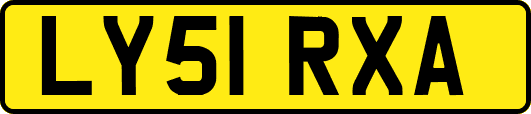 LY51 RXA